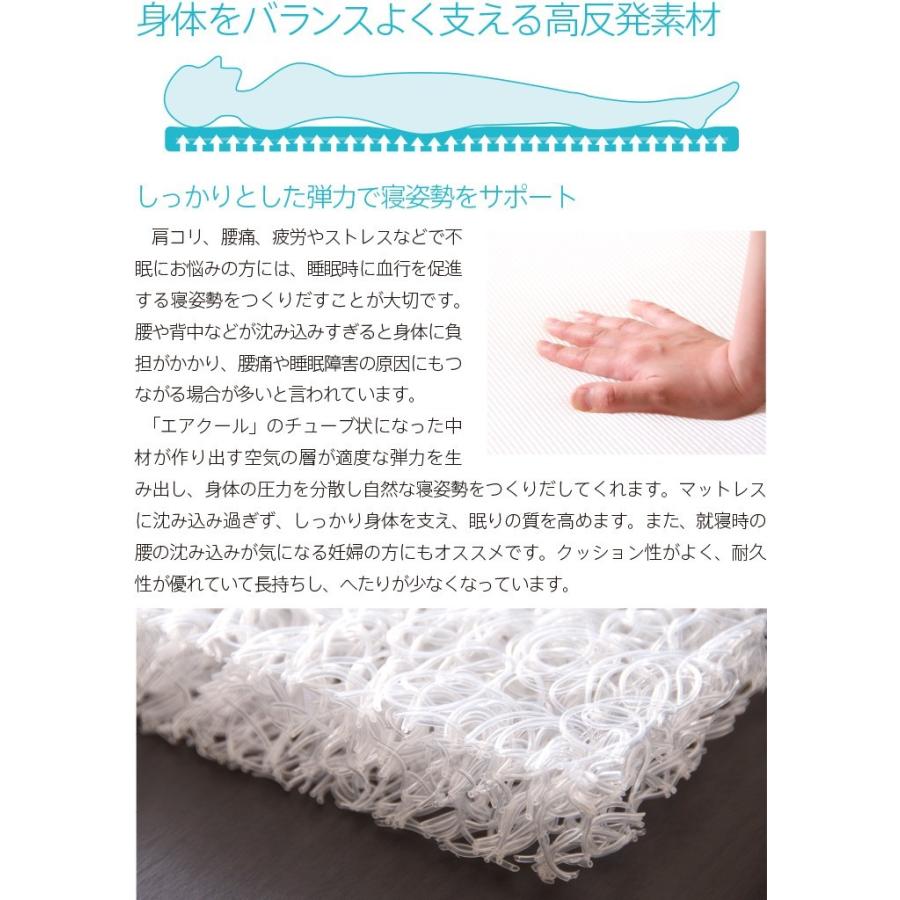 身体をバランスよく支える高反発素材

しっかりとした弾力で寝姿勢をサポート

肩コリ、腰痛、疲労やストレスなどで不眠にお悩みの方には、睡眠時に血行を促進する寝姿勢をつくりだすことが大切です。腰や背中などが沈み込みすぎると身体に負担がかかり、腰痛や睡眠障害の原因にもつながる場合が多いと言われています。

「エアクール」のチューブ状になった中材が作り出す空気の層が適度な弾力を生み出し、身体の圧力を分散し自然な寝姿勢をつくりだしてくれます。マットレスに沈み込み過ぎず、しっかり身体を支え、眠りの質を高めます。また、就寝時の腰の沈み込みが気になる妊婦の方にもオススメです。クッション性がよく、耐久性が優れていて長持ちし、へたりが少なくなっています。